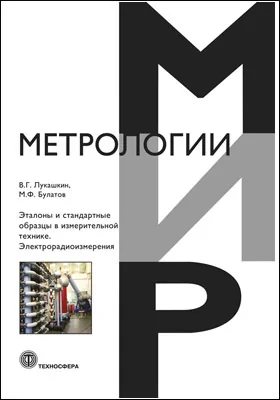 МИР

МЕТРОЛОГИИ

В.Г. Лукашкин,
М.Ф. Булатов

Эталоны и стандартные образцы в измерительной технике. Электрорадиоизмерения

ТЕХНОСФЕРА